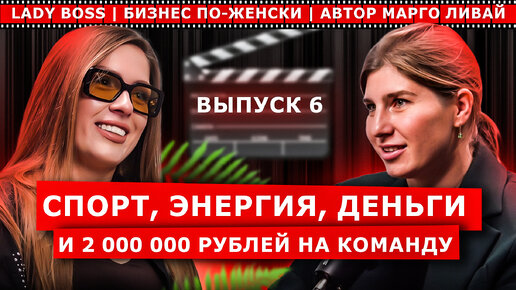 LADY BOSS | БИЗНЕС ПО-ЖЕНСКИ | АВТОР МАРГО ЛИВАЙ

ВЫПУСК 6

СПОРТ, ЭНЕРГИЯ, ДЕНЬГИ

И 2 000 000 РУБЛЕЙ НА КОМАНДУ